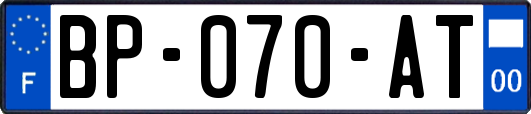 F
BP-070-AT
00